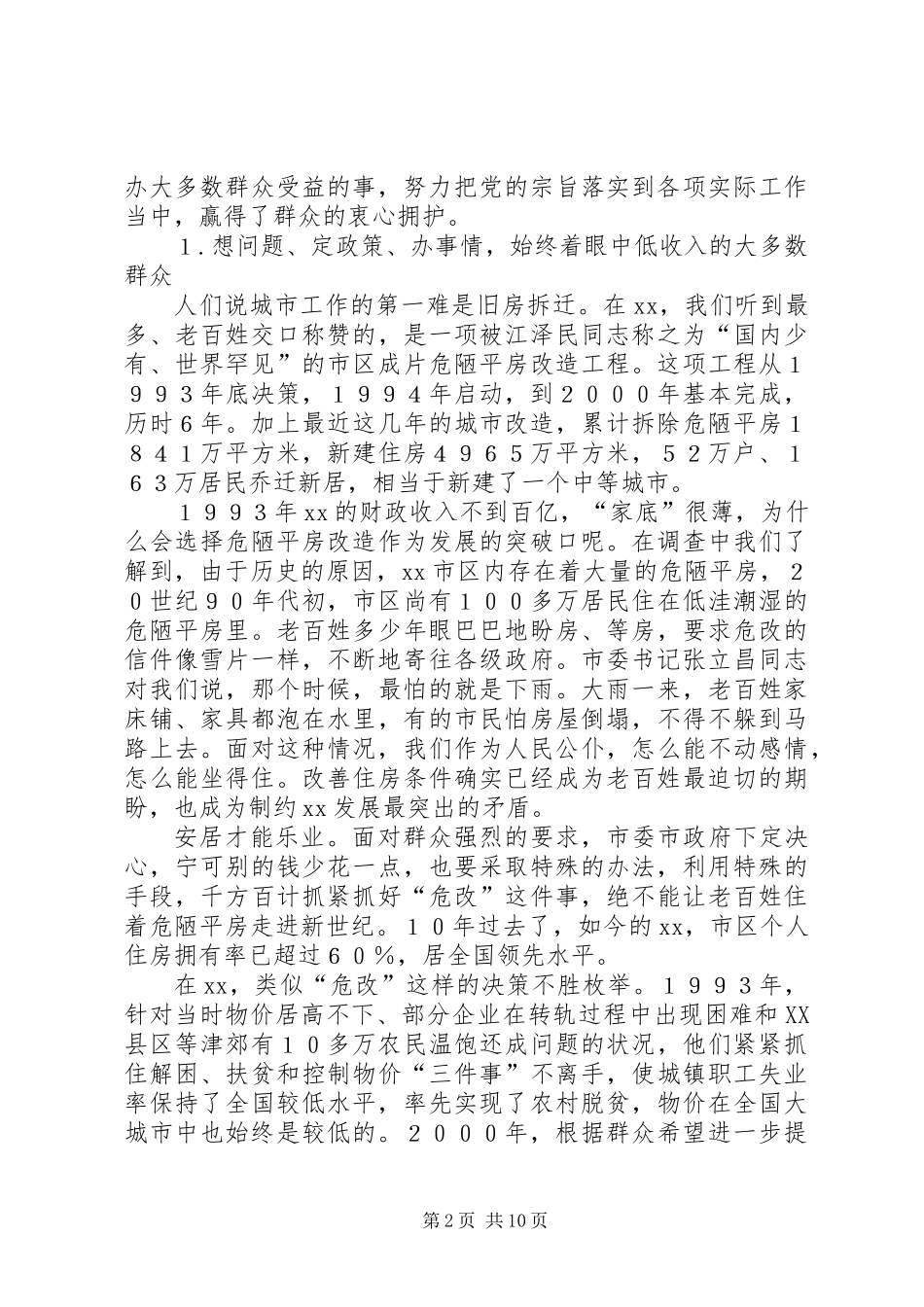 办大多数群众受益的事，努力把党的宗旨落实到各项实际工作当中，赢得了群众的衷心拥护。

１.想问题、定政策、办事情，始终着眼中低收入的大多数群众

人们说城市工作的第一难是旧房拆迁。在xx，我们听到最多、老百姓交口称赞的，是一项被江泽民同志称之为“国内少有、世界罕见”的市区成片危陋平房改造工程。这项工程从１９９３年底决策，１９９４年启动，到２０００年基本完成，历时６年。加上最近这几年的城市改造，累计拆除危陋平房１８４１万平方米，新建住房４９６５万平方米，５２万户、１６３万居民乔迁新居，相当于新建了一个中等城市。

１９９３年xx的财政收入不到百亿，“家底”很薄，为什么会选择危陋平房改造作为发展的突破口呢。在调查中我们了解到，由于历史的原因，xx市区内存在着大量的危陋平房，２０世纪９０年代初，市区尚有１００多万居民住在低洼潮湿的危陋平房里。老百姓多少年眼巴巴地盼房、等房，要求危改的信件像雪片一样，不断地寄往各级政府。市委书记张立昌同志对我们说，那个时候，最怕的就是下雨。大雨一来，老百姓家床铺、家具都泡在水里，有的市民怕房屋倒塌，不得不躲到马路上去。面对这种情况，我们作为人民公仆，怎么能不动感情，怎么能坐得住。改善住房条件确实已经成为老百姓最迫切的期盼，也成为制约xx发展最突出的矛盾。

安居才能乐业。面对群众强烈的要求，市委市政府下定决心，宁可别的钱少花一点，也要采取特殊的办法，利用特殊的手段，千方百计抓紧抓好“危改”这件事，绝不能让老百姓住着危陋平房走进新世纪。１０年过去了，如今的xx，市区个人住房拥有率已超过６０％，居全国领先水平。

在xx，类似“危改”这样的决策不胜枚举。１９９３年，针对当时物价居高不下、部分企业在转轨过程中出现困难和XX县区等津郊有１０多万农民温饱还成问题的状况，他们紧紧抓住解困、扶贫和控制物价“三件事”不离手，使城镇职工失业率保持了全国较低水平，率先实现了农村脱贫，物价在全国大城市中也始终是较低的。２０００年，根据群众希望进一步提

第2页 共10页